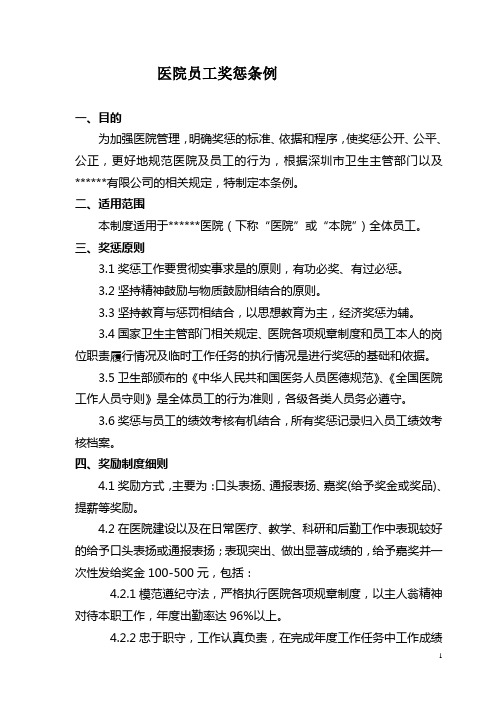 医院员工奖惩条例

一、目的

为加强医院管理，明确奖惩的标准、依据和程序，使奖惩公开、公平、公正，更好地规范医院及员工的行为，根据深圳市卫生主管部门以及******有限公司的相关规定，特制定本条例。

二、适用范围

本制度适用于******医院（下称“医院”或“本院”）全体员工。

三、奖惩原则

3.1 奖惩工作要贯彻实事求是的原则，有功必奖、有过必惩。

3.2 坚持精神鼓励与物质鼓励相结合的原则。

3.3 坚持教育与惩罚相结合，以思想教育为主，经济奖惩为辅。

3.4 国家卫生主管部门相关规定、医院各项规章制度和员工本人的岗位职责履行情况及临时工作任务的执行情况是进行奖惩的基础和依据。

3.5 卫生部颁布的《中华人民共和国医务人员医德规范》、《全国医院工作人员守则》是全体员工的行为准则，各级各类人员务必遵守。

3.6 奖惩与员工的绩效考核有机结合，所有奖惩记录归入员工绩效考核档案。

四、奖励制度细则

4.1 奖励方式，主要为：口头表扬、通报表扬、嘉奖(给予奖金或奖品)、提薪等奖励。

4.2 在医院建设以及在日常医疗、教学、科研和后勤工作中表现较好的给予口头表扬或通报表扬；表现突出、做出显著成绩的，给予嘉奖并一次性发给奖金 100-500 元，包括：

4.2.1 模范遵纪守法，严格执行医院各项规章制度，以主人翁精神对待本职工作，年度出勤率达 96%以上。

4.2.2 忠于职守，工作认真负责，在完成年度工作任务中工作成绩

1